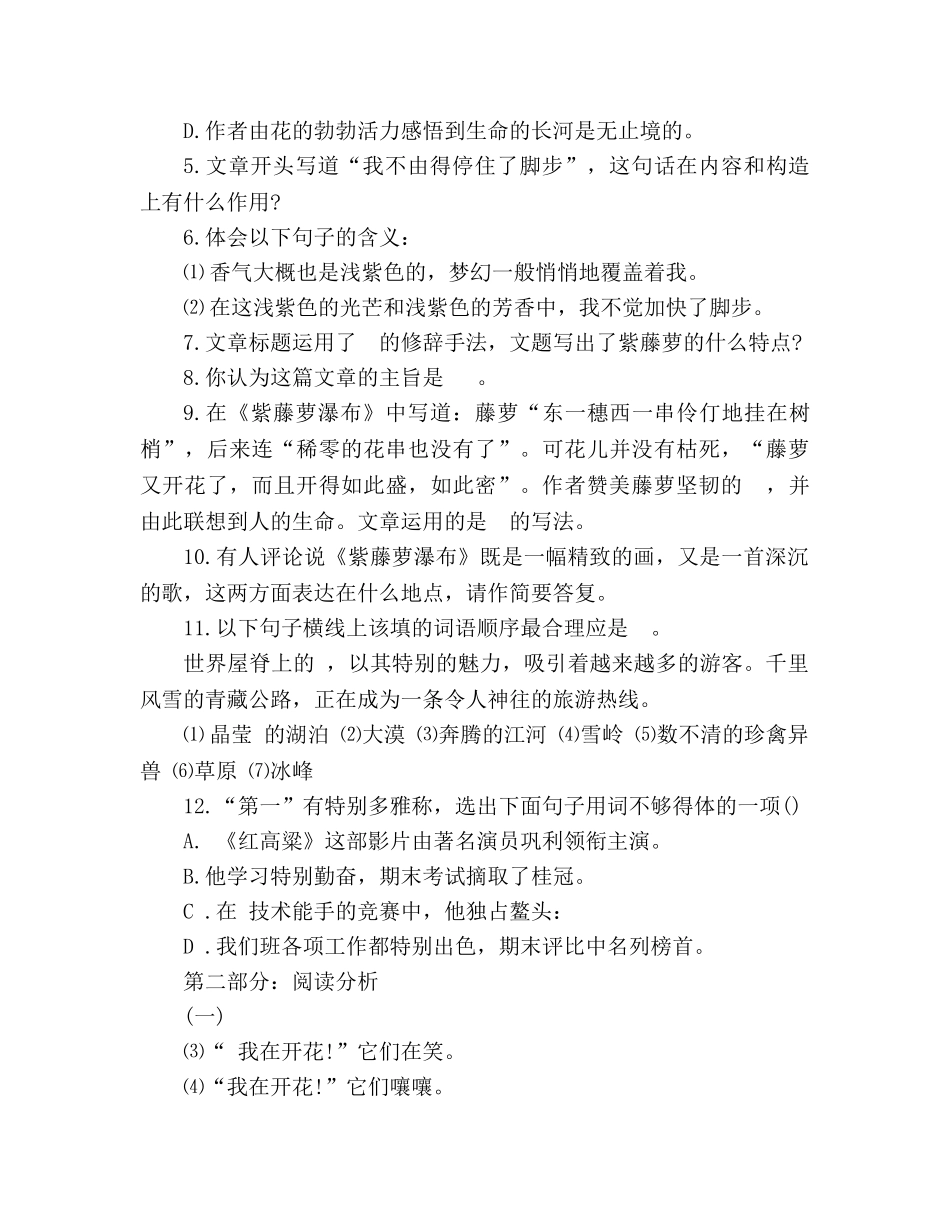 D.作者由花的勃勃活力感悟到生命的长河是无止境的。

5.文章开头写道“我不由得停住了脚步”，这句话在内容和构造上有什么作用?

6.体会以下句子的含义：

⑴香气大概也是浅紫色的，梦幻一般悄悄地覆盖着我。

⑵在这浅紫色的光芒和浅紫色的芳香中，我不觉加快了脚步。

7.文章标题运用了 的修辞手法，文题写出了紫藤萝的什么特点?

8.你认为这篇文章的主旨是 。

9.在《紫藤萝瀑布》中写道：藤萝“东一穗西一串伶仃地挂在树梢”，后来连“稀零的花串也没有了”。可花儿并没有枯死，“藤萝又开花了，而且开得如此盛，如此密”。作者赞美藤萝坚韧的 ，并由此联想到人的生命。文章运用的是 的写法。

10.有人评论说《紫藤萝瀑布》既是一幅精致的画，又是一首深沉的歌，这两方面表达在什么地点，请作简要答复。

11.以下句子横线上该填的词语顺序最合理应是 。

世界屋脊上的 ，以其特别的魅力，吸引着越来越多的游客。千里风雪的青藏公路，正在成为一条令人神往的旅游热线。

⑴晶莹 的湖泊 ⑵大漠 ⑶奔腾的江河 ⑷雪岭 ⑸数不清的珍禽异兽 ⑹草原 ⑺冰峰

12.“第一”有特别多雅称，选出下面句子用词不够得体的一项()

A. 《红高粱》这部影片由著名演员巩利领衔主演。

B.他学习特别勤奋，期末考试摘取了桂冠。

C .在 技术能手的竞赛中，他独占鳌头：

D .我们班各项工作都特别出色，期末评比中名列榜首。

第二部分：阅读分析

(一)

⑶“ 我在开花!”它们在笑。

⑷“我在开花!”它们嚷嚷。